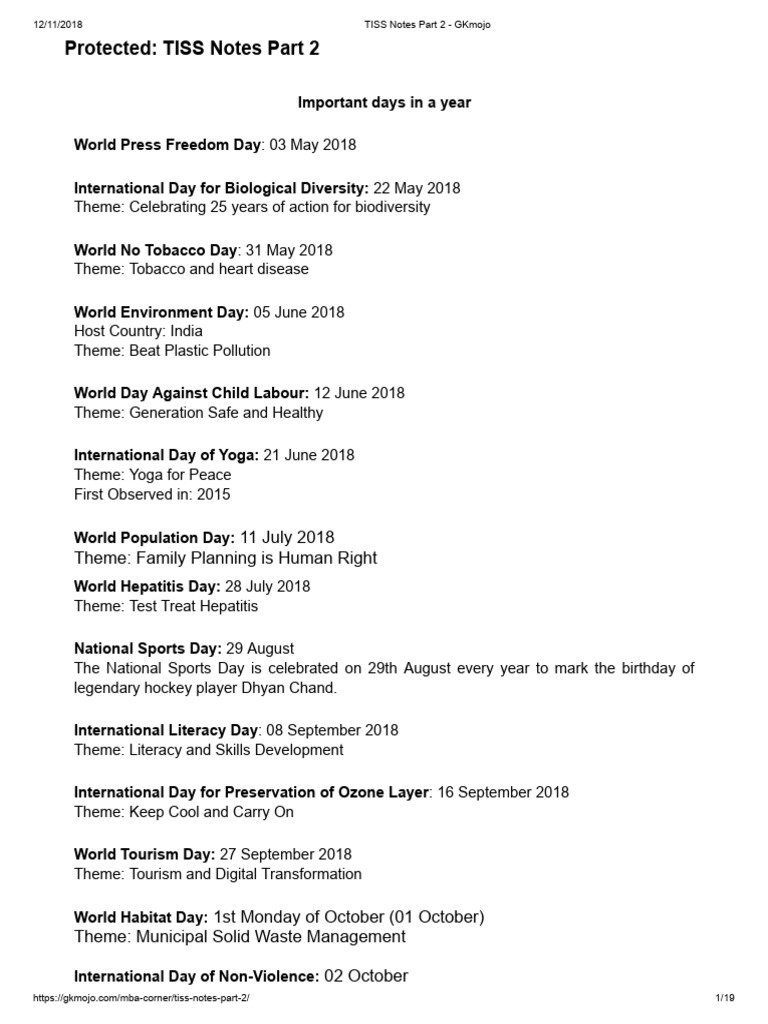 12/11/2018 TISS Notes Part 2 - GKmojo

Protected: TISS Notes Part 2

Important days in a year

World Press Freedom Day: 03 May 2018

International Day for Biological Diversity: 22 May 2018
Theme: Celebrating 25 years of action for biodiversity

World No Tobacco Day: 31 May 2018
Theme: Tobacco and heart disease

World Environment Day: 05 June 2018
Host Country: India
Theme: Beat Plastic Pollution

World Day Against Child Labour: 12 June 2018
Theme: Generation Safe and Healthy

International Day of Yoga: 21 June 2018
Theme: Yoga for Peace
First Observed in: 2015

World Population Day: 11 July 2018
Theme: Family Planning is Human Right

World Hepatitis Day: 28 July 2018
Theme: Test Treat Hepatitis

National Sports Day: 29 August
The National Sports Day is celebrated on 29th August every year to mark the birthday of legendary hockey player Dhyan Chand.

International Literacy Day: 08 September 2018
Theme: Literacy and Skills Development

International Day for Preservation of Ozone Layer: 16 September 2018
Theme: Keep Cool and Carry On

World Tourism Day: 27 September 2018
Theme: Tourism and Digital Transformation

World Habitat Day: 1st Monday of October (01 October)
Theme: Municipal Solid Waste Management

International Day of Non-Violence: 02 October

https://gkmojo.com/mba-corner/tiss-notes-part-2/ 1/19